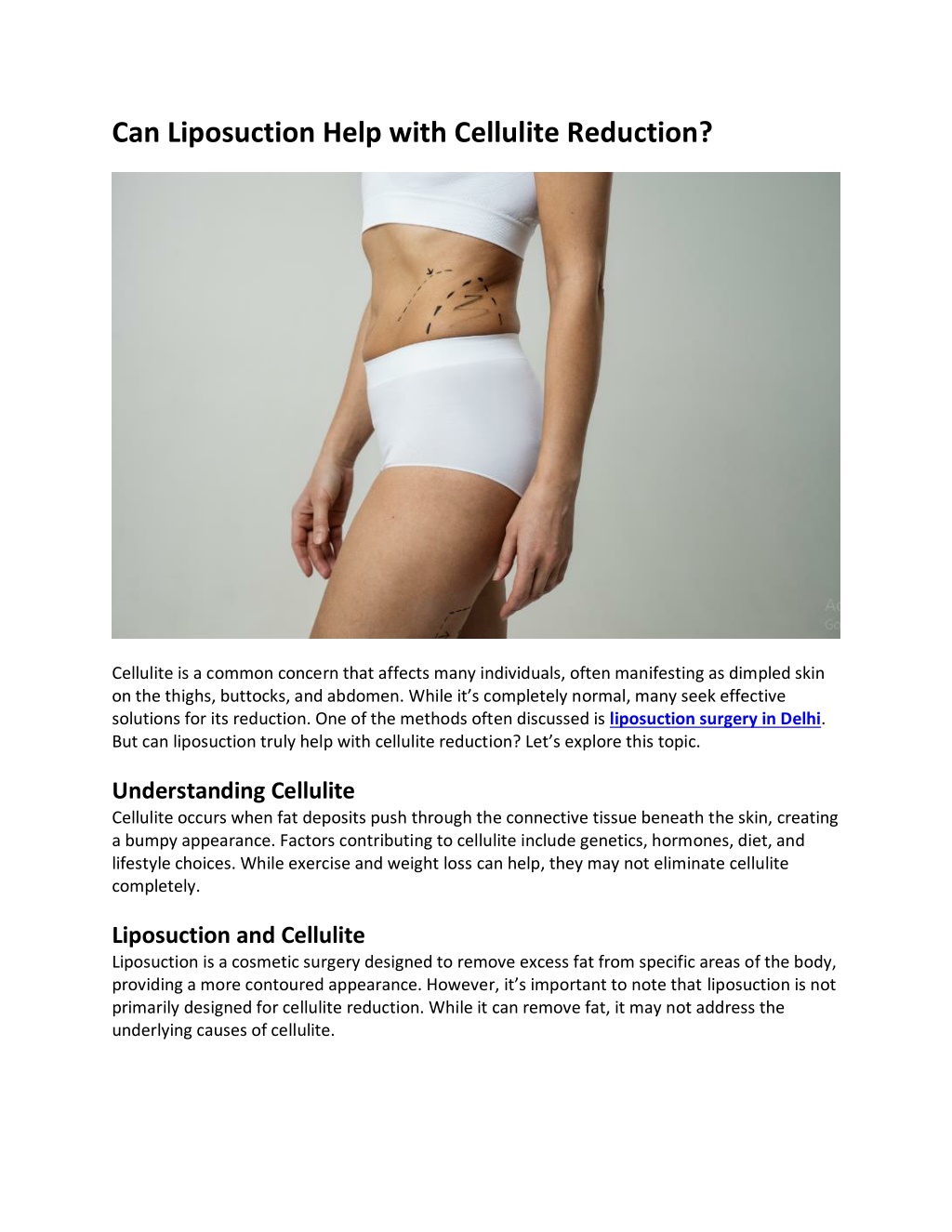 Can Liposuction Help with Cellulite Reduction?

Cellulite is a common concern that affects many individuals, often manifesting as dimpled skin on the thighs, buttocks, and abdomen. While it's completely normal, many seek effective solutions for its reduction. One of the methods often discussed is liposuction surgery in Delhi. But can liposuction truly help with cellulite reduction? Let's explore this topic.

Understanding Cellulite
Cellulite occurs when fat deposits push through the connective tissue beneath the skin, creating a bumpy appearance. Factors contributing to cellulite include genetics, hormones, diet, and lifestyle choices. While exercise and weight loss can help, they may not eliminate cellulite completely.

Liposuction and Cellulite
Liposuction is a cosmetic surgery designed to remove excess fat from specific areas of the body, providing a more contoured appearance. However, it's important to note that liposuction is not primarily designed for cellulite reduction. While it can remove fat, it may not address the underlying causes of cellulite.